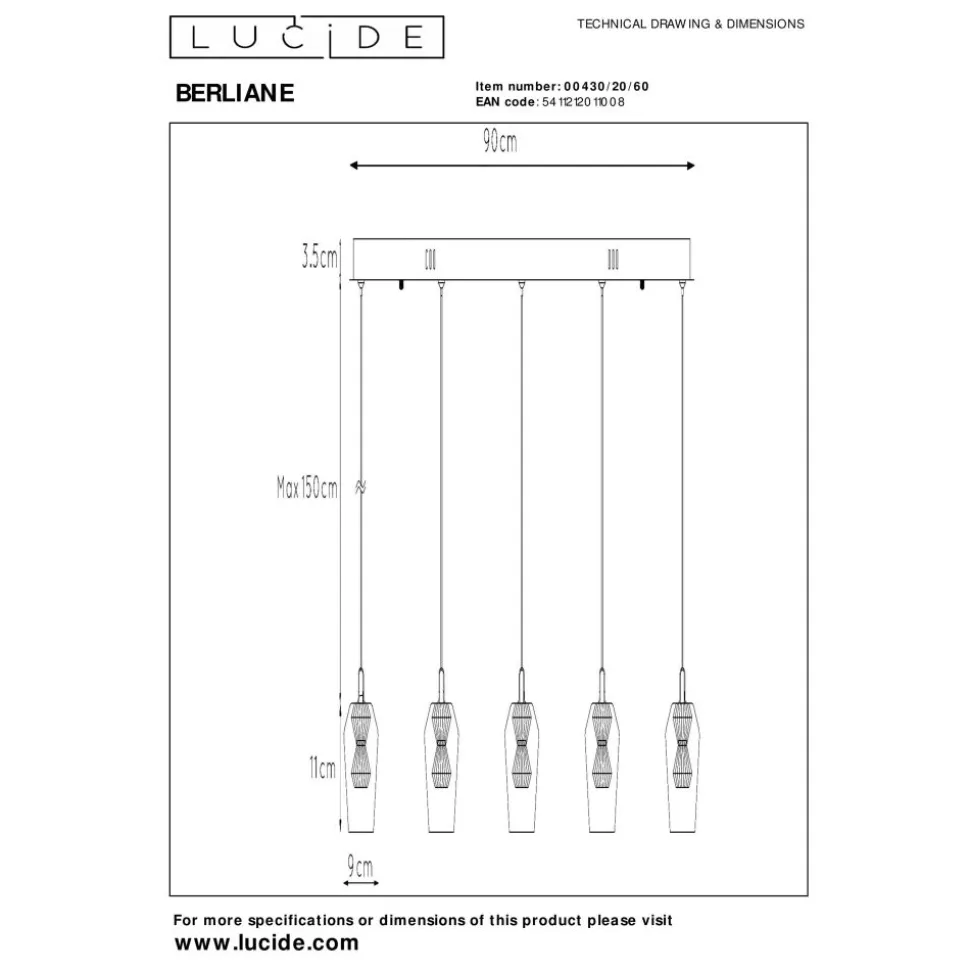 LUCIDE

TECHNICAL DRAWING & DIMENSIONS

BERLIANE

Item number: 00430/20/60
EAN code: 5411212011008

90cm

3.5cm

Max 150cm

11cm

9cm

For more specifications or dimensions of this product please visit
www.lucide.com